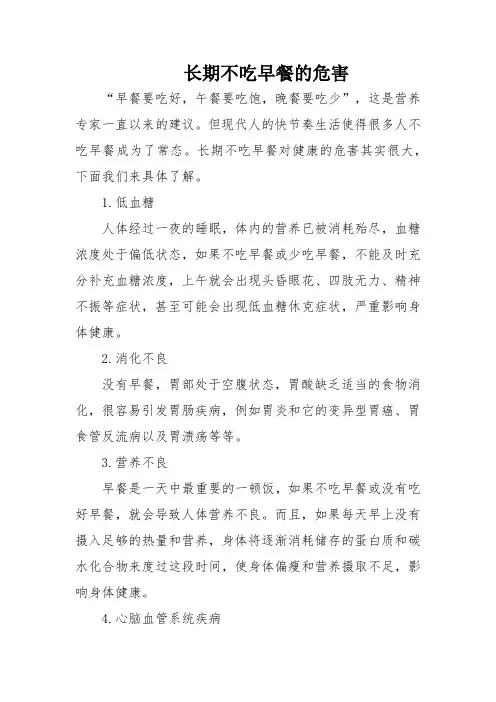 长期不吃早餐的危害

“早餐要吃好，午餐要吃饱，晚餐要吃少”，这是营养专家一直以来的建议。但现代人的快节奏生活使得很多人不吃早餐成为了常态。长期不吃早餐对健康的危害其实很大，下面我们来具体了解。

1. 低血糖

人体经过一夜的睡眠，体内的营养已被消耗殆尽，血糖浓度处于偏低状态，如果不吃早餐或少吃早餐，不能及时充分补充血糖浓度，上午就会出现头昏眼花、四肢无力、精神不振等症状，甚至可能会出现低血糖休克症状，严重影响身体健康。

2. 消化不良

没有早餐，胃部处于空腹状态，胃酸缺乏适当的食物消化，很容易引发胃肠疾病，例如胃炎和它的变异型胃癌、胃食管反流病以及胃溃疡等等。

3. 营养不良

早餐是一天中最重要的一顿饭，如果不吃早餐或没有吃好早餐，就会导致人体营养不良。而且，如果每天早上没有摄入足够的热量和营养，身体将逐渐消耗储存的蛋白质和碳水化合物来度过这段时间，使身体偏瘦和营养摄取不足，影响身体健康。

4. 心脑血管系统疾病